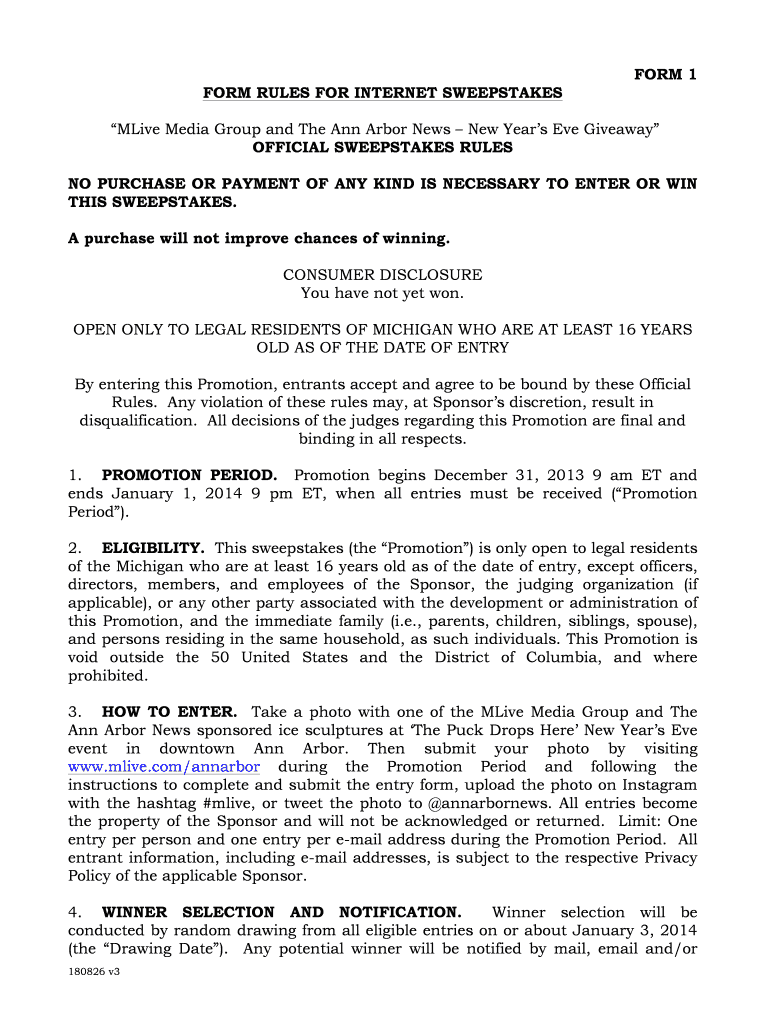 FORM 1

FORM RULES FOR INTERNET SWEEPSTAKES

“MLive Media Group and The Ann Arbor News – New Year’s Eve Giveaway”
OFFICIAL SWEEPSTAKES RULES

NO PURCHASE OR PAYMENT OF ANY KIND IS NECESSARY TO ENTER OR WIN THIS SWEEPSTAKES.

A purchase will not improve chances of winning.

CONSUMER DISCLOSURE
You have not yet won.

OPEN ONLY TO LEGAL RESIDENTS OF MICHIGAN WHO ARE AT LEAST 16 YEARS OLD AS OF THE DATE OF ENTRY

By entering this Promotion, entrants accept and agree to be bound by these Official Rules. Any violation of these rules may, at Sponsor’s discretion, result in disqualification. All decisions of the judges regarding this Promotion are final and binding in all respects.

1. PROMOTION PERIOD. Promotion begins December 31, 2013 9 am ET and ends January 1, 2014 9 pm ET, when all entries must be received (“Promotion Period”).

2. ELIGIBILITY. This sweepstakes (the “Promotion”) is only open to legal residents of the Michigan who are at least 16 years old as of the date of entry, except officers, directors, members, and employees of the Sponsor, the judging organization (if applicable), or any other party associated with the development or administration of this Promotion, and the immediate family (i.e., parents, children, siblings, spouse), and persons residing in the same household, as such individuals. This Promotion is void outside the 50 United States and the District of Columbia, and where prohibited.

3. HOW TO ENTER. Take a photo with one of the MLive Media Group and The Ann Arbor News sponsored ice sculptures at ‘The Puck Drops Here’ New Year’s Eve event in downtown Ann Arbor. Then submit your photo by visiting www.mlive.com/annarbor during the Promotion Period and following the instructions to complete and submit the entry form, upload the photo on Instagram with the hashtag #mlive, or tweet the photo to @annarbornews. All entries become the property of the Sponsor and will not be acknowledged or returned. Limit: One entry per person and one entry per e-mail address during the Promotion Period. All entrant information, including e-mail addresses, is subject to the respective Privacy Policy of the applicable Sponsor.

4. WINNER SELECTION AND NOTIFICATION. Winner selection will be conducted by random drawing from all eligible entries on or about January 3, 2014 (the “Drawing Date”). Any potential winner will be notified by mail, email and/or

180826 v3